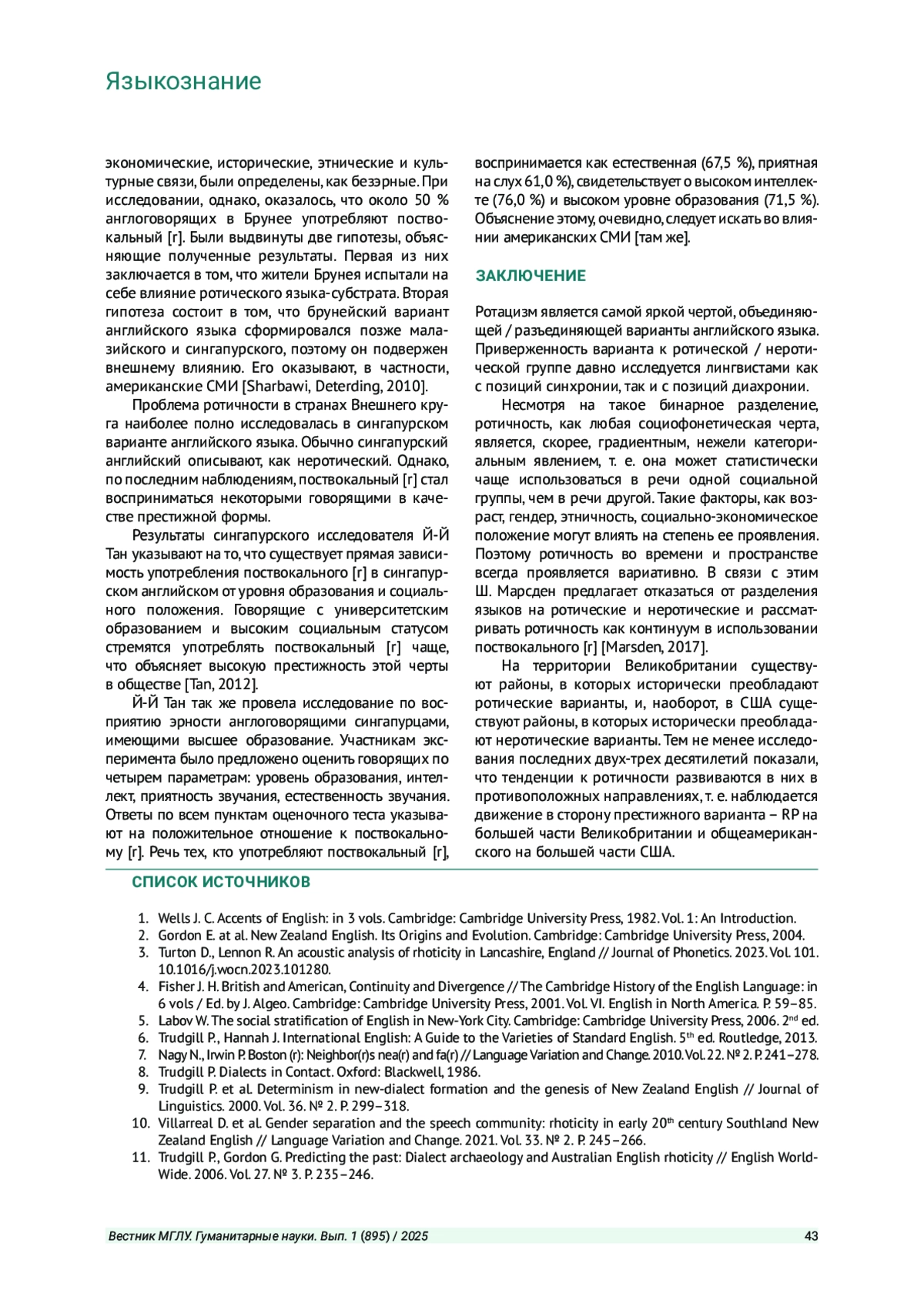 Языкознание

экономические, исторические, этнические и культурные связи, были определены, как безэрные. При исследовании, однако, оказалось, что около 50 % англоговорящих в Брунее употребляют поствокальный [r]. Были выдвинуты две гипотезы, объясняющие полученные результаты. Первая из них заключается в том, что жители Брунея испытали на себе влияние ротического языка-субстрата. Вторая гипотеза состоит в том, что брунейский вариант английского языка сформировался позже малазийского и сингапурского, поэтому он подвержен внешнему влиянию. Его оказывают, в частности, американские СМИ [Sharbawi, Deterding, 2010].

Проблема ротичности в странах Внешнего круга наиболее полно исследовалась в сингапурском варианте английского языка. Обычно сингапурский английский описывают, как неротический. Однако, по последним наблюдениям, поствокальный [r] стал восприниматься некоторыми говорящими в качестве престижной формы.

Результаты сингапурского исследователя Й-Й Тан указывают на то, что существует прямая зависимость употребления поствокального [r] в сингапурском английском от уровня образования и социального положения. Говорящие с университетским образованием и высоким социальным статусом стремятся употреблять поствокальный [r] чаще, что объясняет высокую престижность этой черты в обществе [Tan, 2012].

Й-Й Тан так же провела исследование по восприятию эрности англоговорящими сингапурцами, имеющими высшее образование. Участникам эксперимента было предложено оценить говорящих по четырем параметрам: уровень образования, интеллект, приятность звучания, естественность звучания. Ответы по всем пунктам оценочного теста указывают на положительное отношение к поствокальному [r]. Речь тех, кто употребляют поствокальный [r], воспринимается как естественная (67,5 %), приятная на слух 61,0 %), свидетельствует о высоком интеллекте (76,0 %) и высоком уровне образования (71,5 %). Объяснение этому, очевидно, следует искать во влиянии американских СМИ [там же].

ЗАКЛЮЧЕНИЕ

Ротацизм является самой яркой чертой, объединяющей / разъединяющей варианты английского языка. Приверженность варианта к ротической / неротической группе давно исследуется лингвистами как с позиций синхронии, так и с позиций диахронии.

Несмотря на такое бинарное разделение, ротичность, как любая социофонетическая черта, является, скорее, градиентным, нежели категориальным явлением, т. е. она может статистически чаще использоваться в речи одной социальной группы, чем в речи другой. Такие факторы, как возраст, гендер, этничность, социально-экономическое положение могут влиять на степень ее проявления. Поэтому ротичность во времени и пространстве всегда проявляется вариативно. В связи с этим Ш. Марсден предлагает отказаться от разделения языков на ротические и неротические и рассматривать ротичность как континуум в использовании поствокального [r] [Marsden, 2017].

На территории Великобритании существуют районы, в которых исторически преобладают ротические варианты, и, наоборот, в США существуют районы, в которых исторически преобладают неротические варианты. Тем не менее исследования последних двух-трех десятилетий показали, что тенденции к ротичности развиваются в них в противоположных направлениях, т. е. наблюдается движение в сторону престижного варианта – RP на большей части Великобритании и общеамериканского на большей части США.

СПИСОК ИСТОЧНИКОВ

1. Wells J. C. Accents of English: in 3 vols. Cambridge: Cambridge University Press, 1982. Vol. 1: An Introduction.
2. Gordon E. at al. New Zealand English. Its Origins and Evolution. Cambridge: Cambridge University Press, 2004.
3. Turton D., Lennon R. An acoustic analysis of rhoticity in Lancashire, England // Journal of Phonetics. 2023. Vol. 101. 10.1016/j.wocn.2023.101280.
4. Fisher J. H. British and American, Continuity and Divergence // The Cambridge History of the English Language: in 6 vols / Ed. by J. Algeo. Cambridge: Cambridge University Press, 2001. Vol. VI. English in North America. P. 59–85.
5. Labov W. The social stratification of English in New-York City. Cambridge: Cambridge University Press, 2006. 2$^{nd}$ ed.
6. Trudgill P., Hannah J. International English: A Guide to the Varieties of Standard English. 5$^{th}$ ed. Routledge, 2013.
7. Nagy N., Irwin P. Boston (r): Neighbor(r)s nea(r) and fa(r) // Language Variation and Change. 2010. Vol. 22. № 2. P. 241–278.
8. Trudgill P. Dialects in Contact. Oxford: Blackwell, 1986.
9. Trudgill P. et al. Determinism in new-dialect formation and the genesis of New Zealand English // Journal of Linguistics. 2000. Vol. 36. № 2. P. 299–318.
10. Villarreal D. et al. Gender separation and the speech community: rhoticity in early 20$^{th}$ century Southland New Zealand English // Language Variation and Change. 2021. Vol. 33. № 2. P. 245–266.
11. Trudgill P., Gordon G. Predicting the past: Dialect archaeology and Australian English rhoticity // English World-Wide. 2006. Vol. 27. № 3. P. 235–246.

Вестник МГЛУ. Гуманитарные науки. Вып. 1 (895) / 2025 43